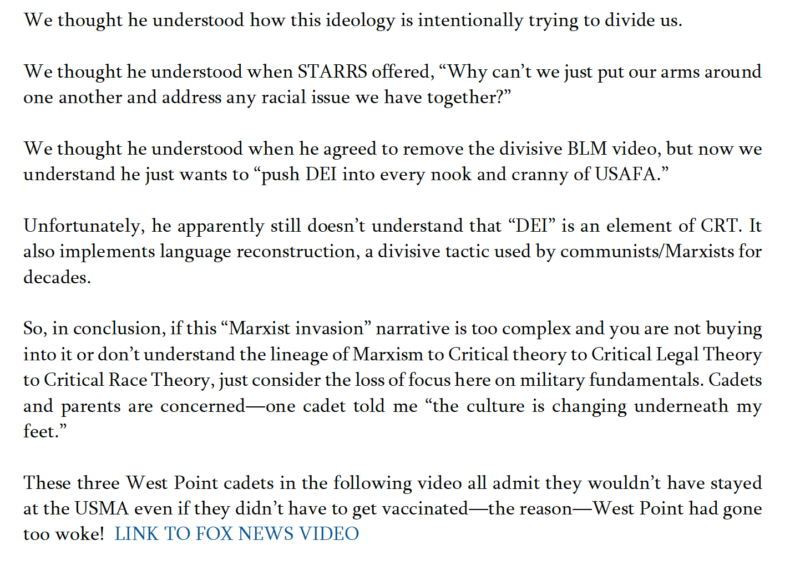 We thought he understood how this ideology is intentionally trying to divide us.

We thought he understood when STARRS offered, "Why can't we just put our arms around one another and address any racial issue we have together?"

We thought he understood when he agreed to remove the divisive BLM video, but now we understand he just wants to "push DEI into every nook and cranny of USAFA."

Unfortunately, he apparently still doesn't understand that "DEI" is an element of CRT. It also implements language reconstruction, a divisive tactic used by communists/Marxists for decades.

So, in conclusion, if this "Marxist invasion" narrative is too complex and you are not buying into it or don't understand the lineage of Marxism to Critical theory to Critical Legal Theory to Critical Race Theory, just consider the loss of focus here on military fundamentals. Cadets and parents are concerned—one cadet told me "the culture is changing underneath my feet."

These three West Point cadets in the following video all admit they wouldn't have stayed at the USMA even if they didn't have to get vaccinated—the reason—West Point had gone too woke! LINK TO FOX NEWS VIDEO